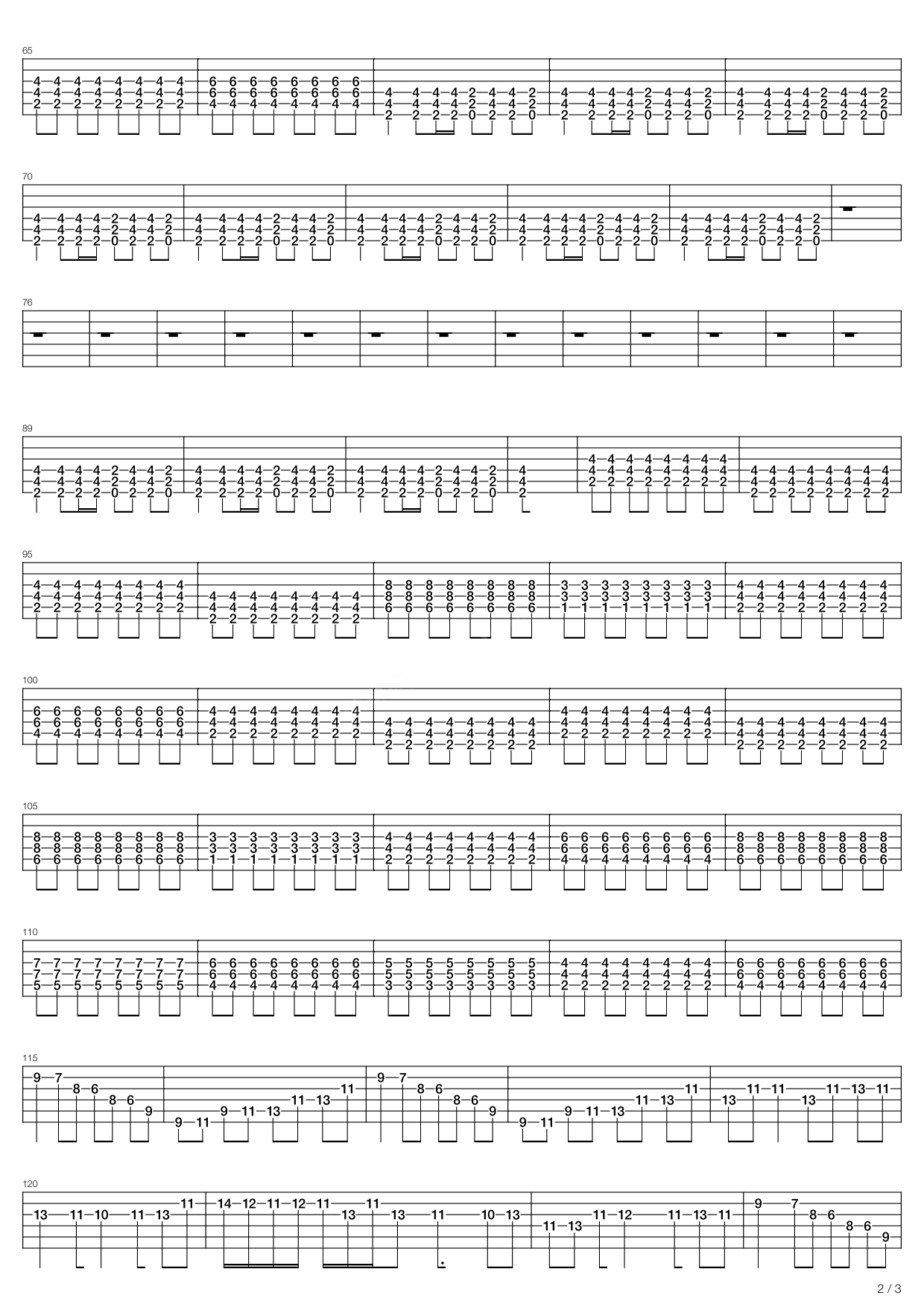 65

70

76

89

95

100

105

110

115

120

2 / 3